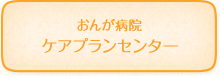 おんが病院
ケアプランセンター